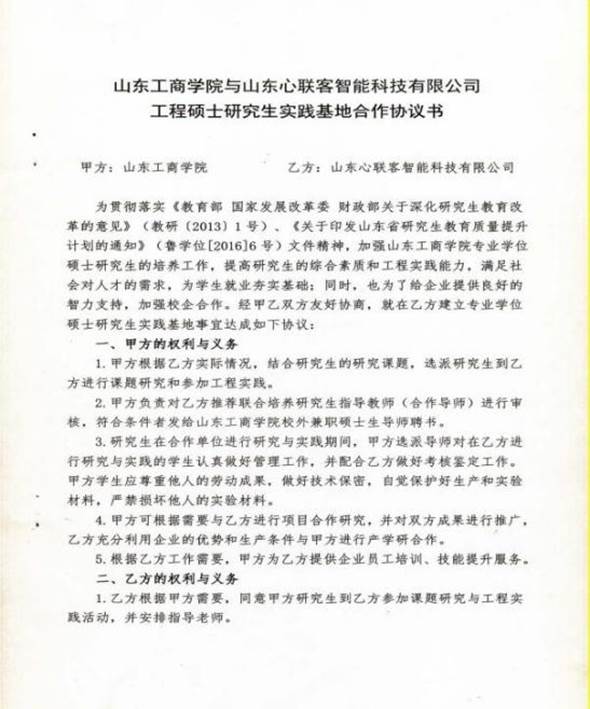 山东工商学院与山东心联客智能科技有限公司
工程硕士研究生实践基地合作协议书

甲方：山东工商学院　　　　　乙方：山东心联客智能科技有限公司

为贯彻落实《教育部 国家发展改革委 财政部关于深化研究生教育改革的意见》（教研〔2013〕1号）、《关于印发山东省研究生教育质量提升计划的通知》（鲁学位[2016]6号）文件精神，加强山东工商学院专业学位硕士研究生的培养工作，提高研究生的综合素质和工程实践能力，满足社会对人才的需求，为学生就业夯实基础；同时，也为了给企业提供良好的智力支持，加强校企合作。经甲乙双方友好协商，就在乙方建立专业学位硕士研究生实践基地事宜达成如下协议：

一、甲方的权利与义务

1. 甲方根据乙方实际情况，结合研究生的研究课题，选派研究生到乙方进行课题研究和参加工程实践。

2. 甲方负责对乙方推荐联合培养研究生指导教师（合作导师）进行审核，符合条件者发给山东工商学院校外兼职硕士生导师聘书。

3. 研究生在合作单位进行研究与实践期间，甲方选派导师对在乙方进行研究与实践的学生认真做好管理工作，并配合乙方做好考核鉴定工作。甲方学生应尊重他人的劳动成果，做好技术保密，自觉保护好生产和实验材料，严禁损坏他人的实验材料。

4. 甲方可根据需要与乙方进行项目合作研究，并对双方成果进行推广，乙方充分利用企业的优势和生产条件与甲方进行产学研合作。

5. 根据乙方工作需要，甲方为乙方提供企业员工培训、技能提升服务。

二、乙方的权利与义务

1. 乙方根据甲方需要，同意甲方研究生到乙方参加课题研究与工程实践活动，并安排指导老师。